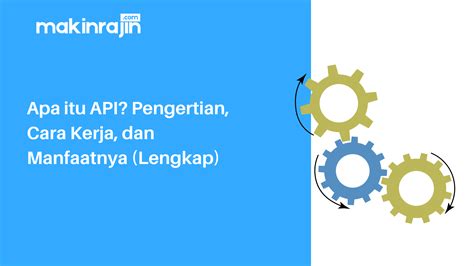 makinrajin.com

Apa itu API? Pengertian, Cara Kerja, dan Manfaatnya (Lengkap)